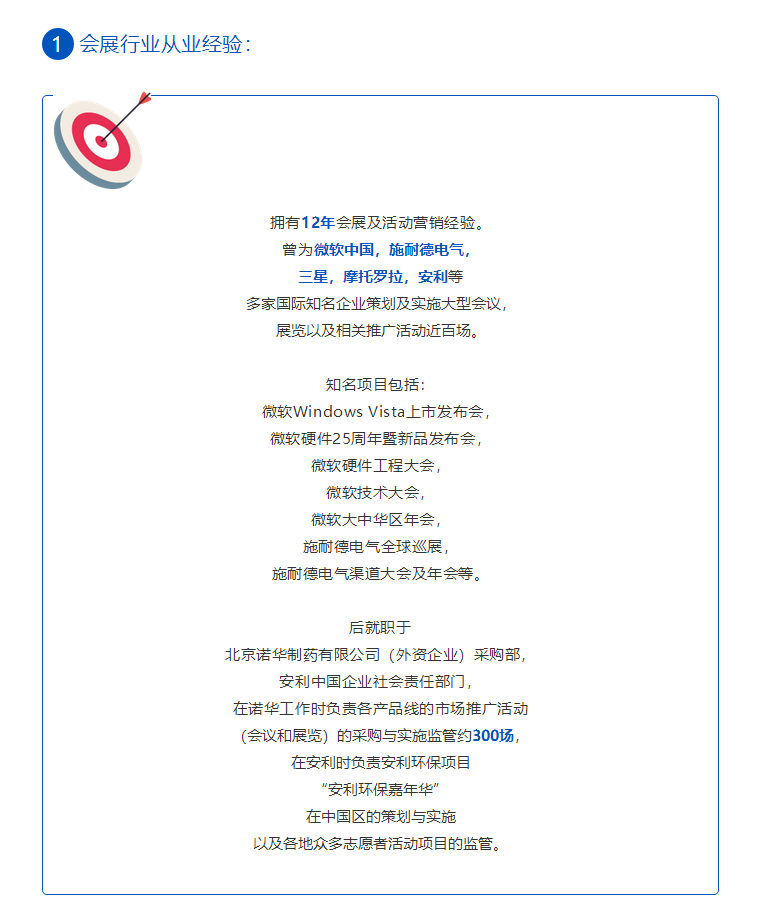 1 会展行业从业经验：

拥有12年会展及活动营销经验。
曾为微软中国，施耐德电气，
三星，摩托罗拉，安利等
多家国际知名企业策划及实施大型会议，
展览以及相关推广活动近百场。

知名项目包括：
微软Windows Vista上市发布会，
微软硬件25周年暨新品发布会，
微软硬件工程大会，
微软技术大会，
微软大中华区年会，
施耐德电气全球巡展，
施耐德电气渠道大会及年会等。

后就职于
北京诺华制药有限公司（外资企业）采购部，
安利中国企业社会责任部门，
在诺华工作时负责各产品线的市场推广活动
（会议和展览）的采购与实施监管约300场，
在安利时负责安利环保项目
“安利环保嘉年华”
在中国区的策划与实施
以及各地众多志愿者活动项目的监管。